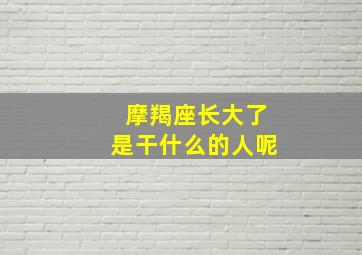 摩羯座长大了
是干什么的人呢